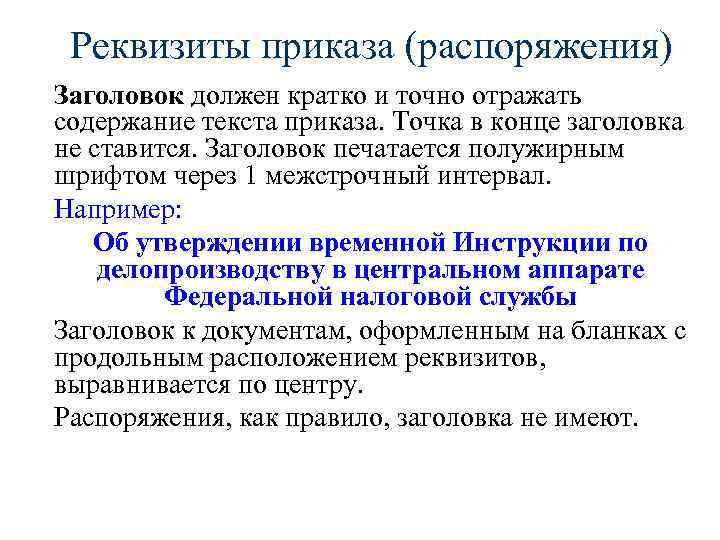 Реквизиты приказа (распоряжения)

Заголовок должен кратко и точно отражать содержание текста приказа. Точка в конце заголовка не ставится. Заголовок печатается полужирным шрифтом через 1 межстрочный интервал.

Например:

Об утверждении временной Инструкции по делопроизводству в центральном аппарате Федеральной налоговой службы

Заголовок к документам, оформленным на бланках с продольным расположением реквизитов, выравнивается по центру.

Распоряжения, как правило, заголовка не имеют.